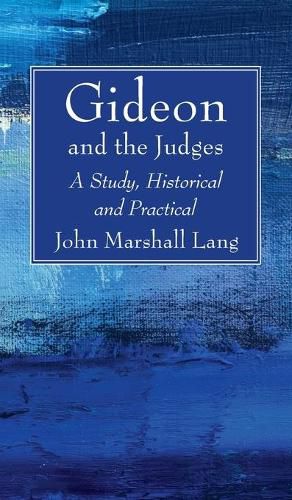 Gideon
and the Judges

A Study, Historical and Practical

John Marshall Lang